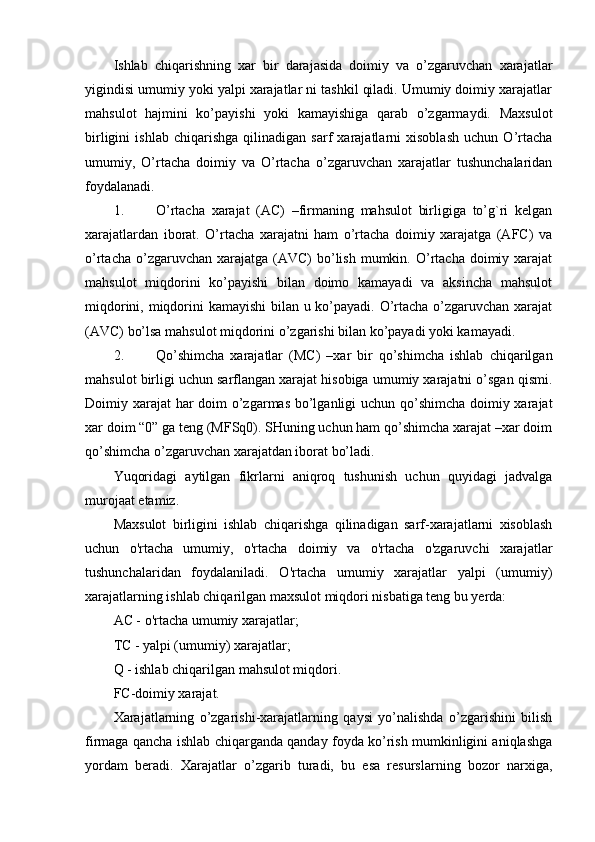 Ishlab chiqarishning xar bir darajasida doimiy va o’zgaruvchan xarajatlar yigindisi umumiy yoki yalpi xarajatlar ni tashkil qiladi. Umumiy doimiy xarajatlar mahsulot hajmini ko’payishi yoki kamayishiga qarab o’zgarmaydi. Maxsulot birligini ishlab chiqarishga qilinadigan sarf xarajatlarni xisoblash uchun O’rtacha umumiy, O’rtacha doimiy va O’rtacha o’zgaruvchan xarajatlar tushunchalaridan foydalanadi.

1. O’rtacha xarajat (AC) –firmaning mahsulot birligiga to’g`ri kelgan xarajatlardan iborat. O’rtacha xarajatni ham o’rtacha doimiy xarajatga (AFC) va o’rtacha o’zgaruvchan xarajatga (AVC) bo’lish mumkin. O’rtacha doimiy xarajat mahsulot miqdorini ko’payishi bilan doimo kamayadi va aksincha mahsulot miqdorini, miqdorini kamayishi bilan u ko’payadi. O’rtacha o’zgaruvchan xarajat (AVC) bo’lsa mahsulot miqdorini o’zgarishi bilan ko’payadi yoki kamayadi.

2. Qo’shimcha xarajatlar (MC) –xar bir qo’shimcha ishlab chiqarilgan mahsulot birligi uchun sarflangan xarajat hisobiga umumiy xarajatni o’sgan qismi. Doimiy xarajat har doim o’zgarmas bo’lganligi uchun qo’shimcha doimiy xarajat xar doim “0” ga teng (MFSq0). SHuning uchun ham qo’shimcha xarajat –xar doim qo’shimcha o’zgaruvchan xarajatdan iborat bo’ladi.

Yuqoridagi aytilgan fikrlarni aniqroq tushunish uchun quyidagi jadvalga murojaat etamiz.

Maxsulot birligini ishlab chiqarishga qilinadigan sarf-xarajatlarni xisoblash uchun o'rtacha umumiy, o'rtacha doimiy va o'rtacha o'zgaruvchi xarajatlar tushunchalaridan foydalaniladi. O'rtacha umumiy xarajatlar yalpi (umumiy) xarajatlarning ishlab chiqarilgan maxsulot miqdori nisbatiga teng bu yerda:

AC - o'rtacha umumiy xarajatlar;

TC - yalpi (umumiy) xarajatlar;

Q - ishlab chiqarilgan mahsulot miqdori.

FC-doimiy xarajat.

Xarajatlarning o’zgarishi-xarajatlarning qaysi yo’nalishda o’zgarishini bilish firmaga qancha ishlab chiqarganda qanday foyda ko’rish mumkinligini aniqlashga yordam beradi. Xarajatlar o’zgarib turadi, bu esa resurslarning bozor narxiga,